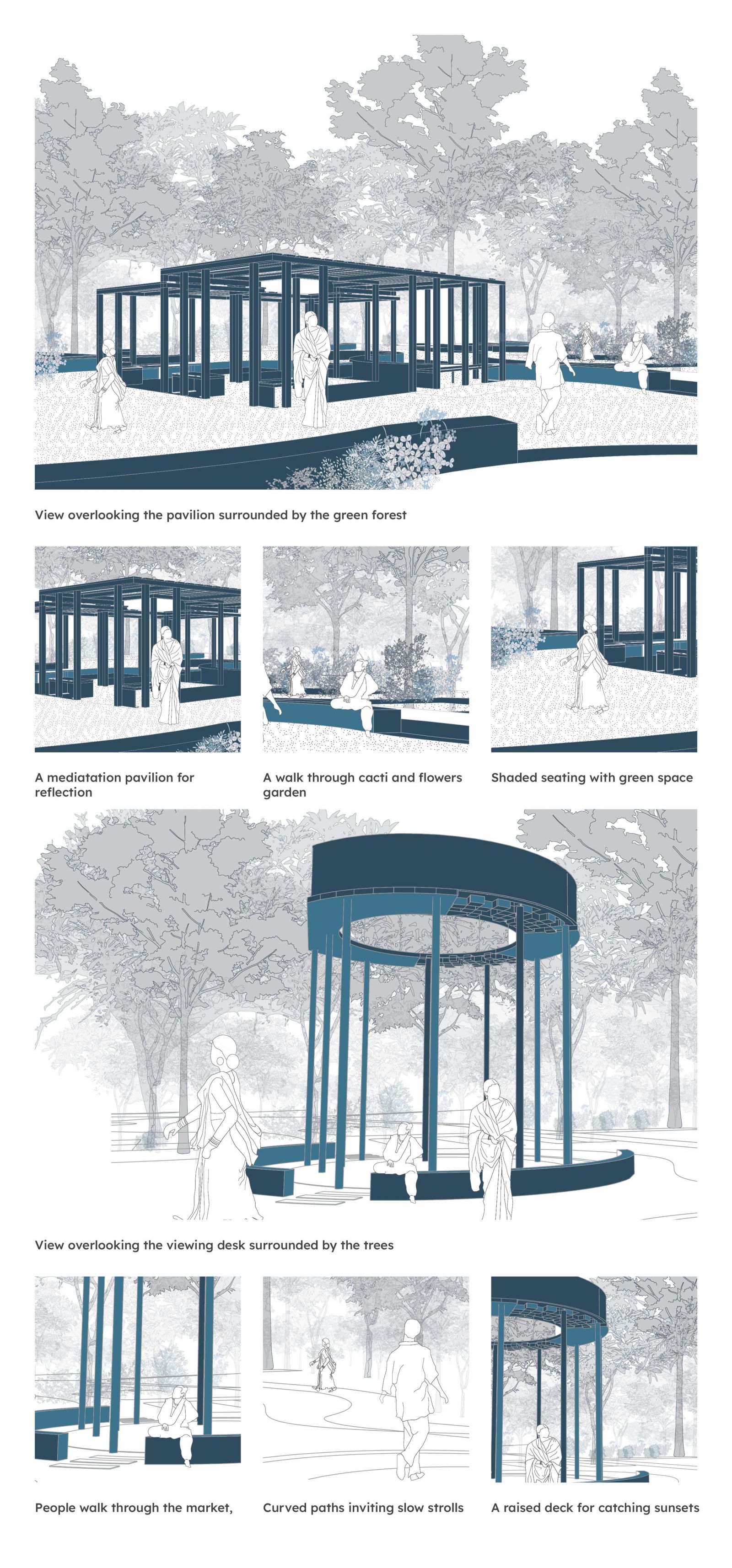 View overlooking the pavilion surrounded by the green forest

A mediatation pavilion for reflection

A walk through cacti and flowers garden

Shaded seating with green space

View overlooking the viewing desk surrounded by the trees

People walk through the market,

Curved paths inviting slow strolls

A raised deck for catching sunsets